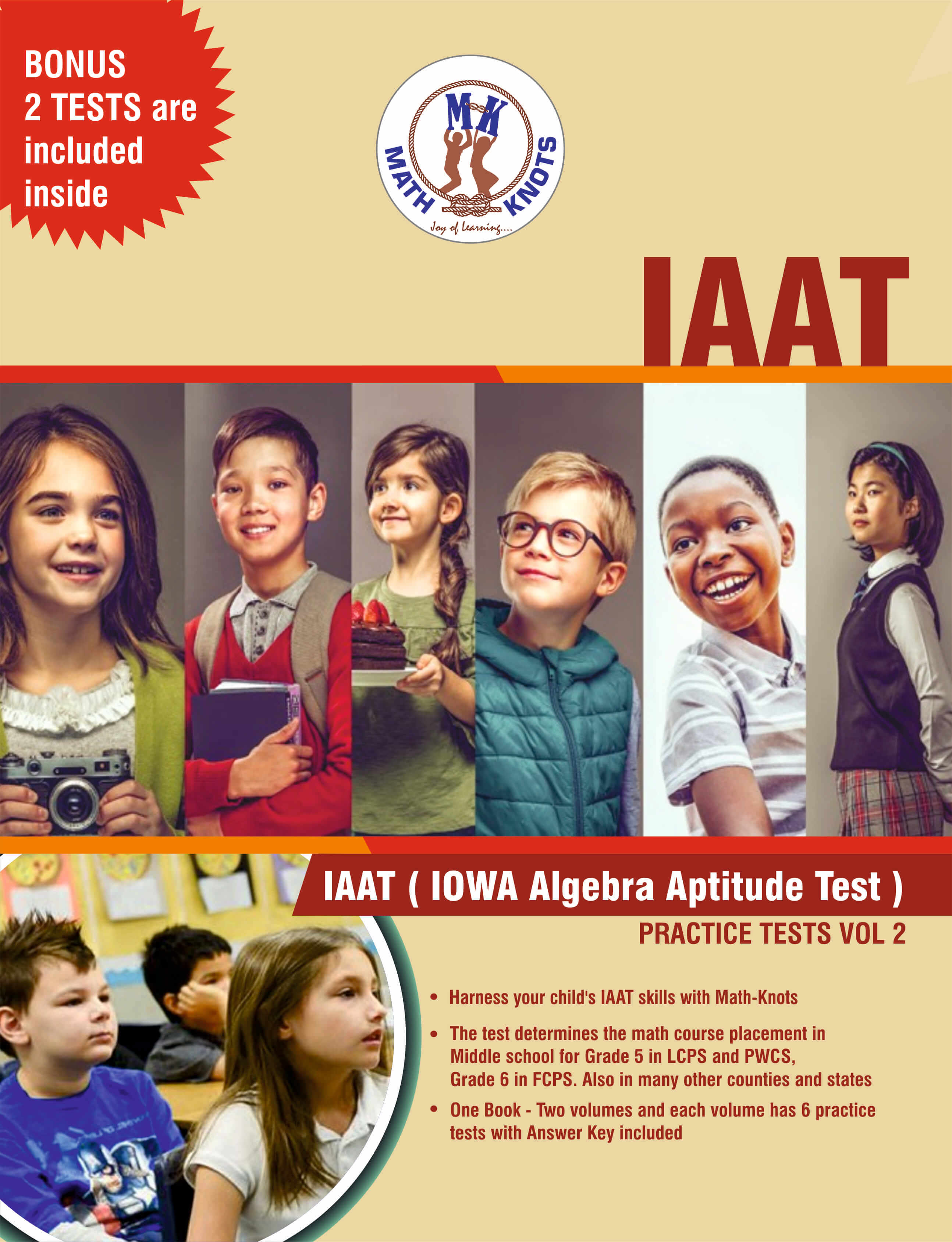 BONUS
2 TESTS are included inside

MK
MATH KNOTS
Joy of Learning....

IAAT

IAAT ( IOWA Algebra Aptitude Test )
PRACTICE TESTS VOL 2

• Harness your child's IAAT skills with Math-Knots

• The test determines the math course placement in Middle school for Grade 5 in LCPS and PWCS, Grade 6 in FCPS. Also in many other counties and states

• One Book - Two volumes and each volume has 6 practice tests with Answer Key included